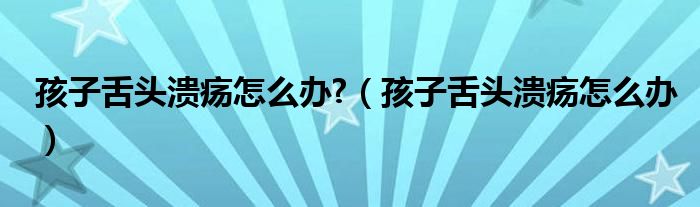 孩子舌头溃疡怎么办?（孩子舌头溃疡怎么办）